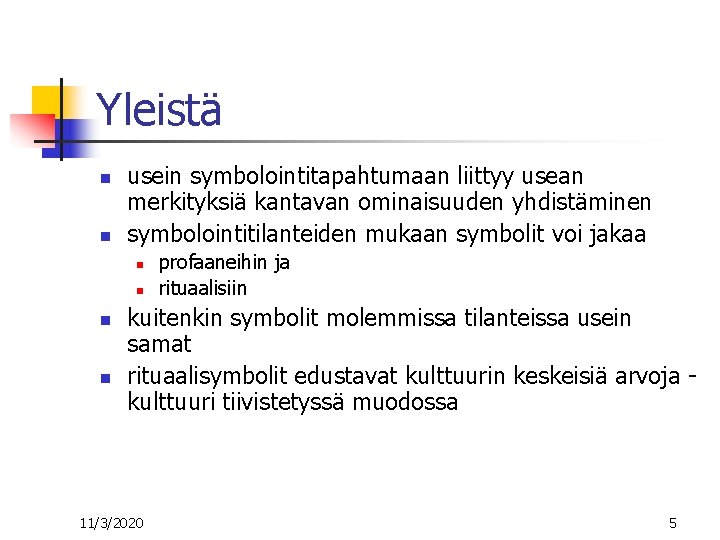 Yleistä

- usein symbolointitapahtumaan liittyy usean merkityksiä kantavan ominaisuuden yhdistäminen
- symbolointitilanteiden mukaan symbolit voi jakaa
  - profaaneihin ja
  - rituaalisiin
- kuitenkin symbolit molemmissa tilanteissa usein samat
- rituaalisymbolit edustavat kulttuurin keskeisiä arvoja - kulttuuri tiivistetyssä muodossa

11/3/2020

5